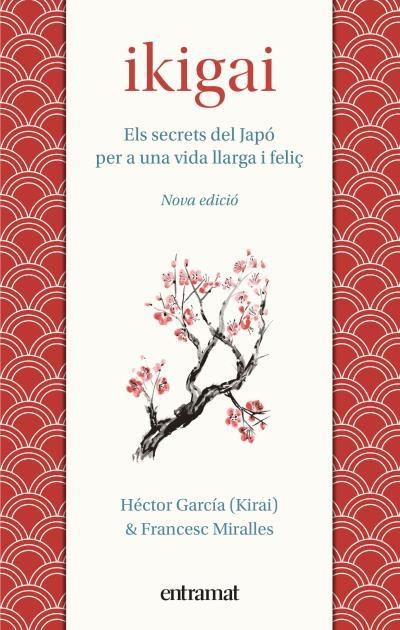 ikigai

Els secrets del Japó per a una vida llarga i feliç

Nova edició

Héctor García (Kirai) & Francesc Miralles

entramat